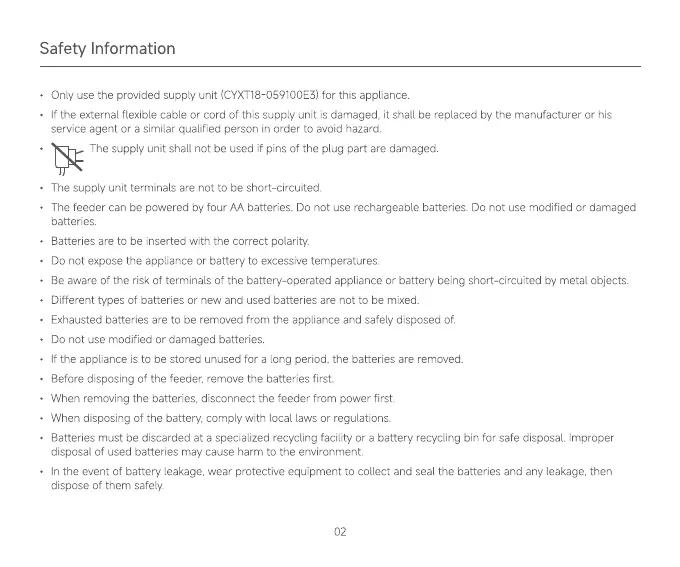 Safety Information

• Only use the provided supply unit (CYXT18-059100E3) for this appliance.

• If the external flexible cable or cord of this supply unit is damaged, it shall be replaced by the manufacturer or his service agent or a similar qualified person in order to avoid hazard.

• The supply unit shall not be used if pins of the plug part are damaged.

• The supply unit terminals are not to be short-circuited.

• The feeder can be powered by four AA batteries. Do not use rechargeable batteries. Do not use modified or damaged batteries.

• Batteries are to be inserted with the correct polarity.

• Do not expose the appliance or battery to excessive temperatures.

• Be aware of the risk of terminals of the battery-operated appliance or battery being short-circuited by metal objects.

• Different types of batteries or new and used batteries are not to be mixed.

• Exhausted batteries are to be removed from the appliance and safely disposed of.

• Do not use modified or damaged batteries.

• If the appliance is to be stored unused for a long period, the batteries are removed.

• Before disposing of the feeder, remove the batteries first.

• When removing the batteries, disconnect the feeder from power first.

• When disposing of the battery, comply with local laws or regulations.

• Batteries must be discarded at a specialized recycling facility or a battery recycling bin for safe disposal. Improper disposal of used batteries may cause harm to the environment.

• In the event of battery leakage, wear protective equipment to collect and seal the batteries and any leakage, then dispose of them safely.

02